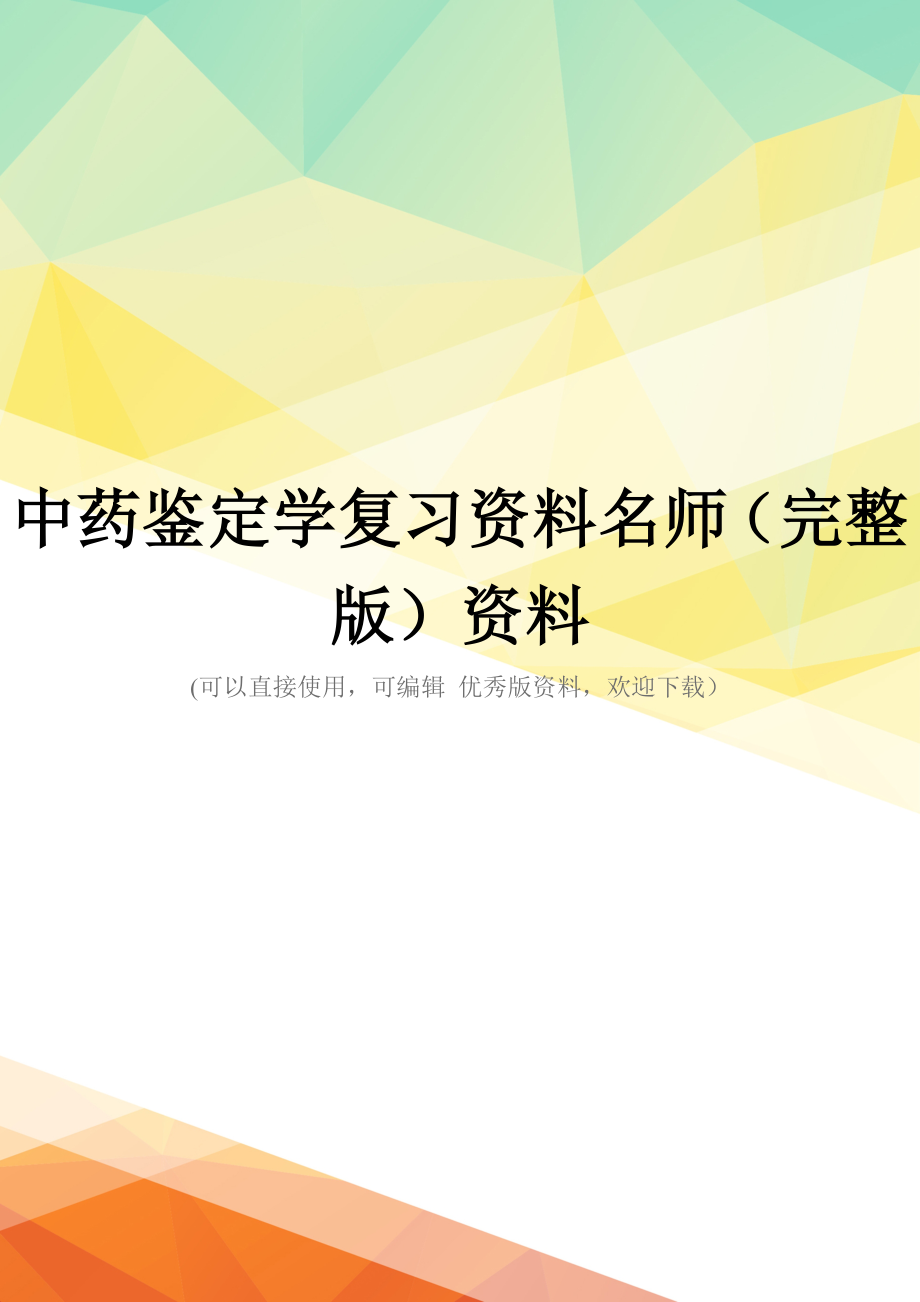 中药鉴定学复习资料名师（完整版）资料

(可以直接使用，可编辑 优秀版资料，欢迎下载）